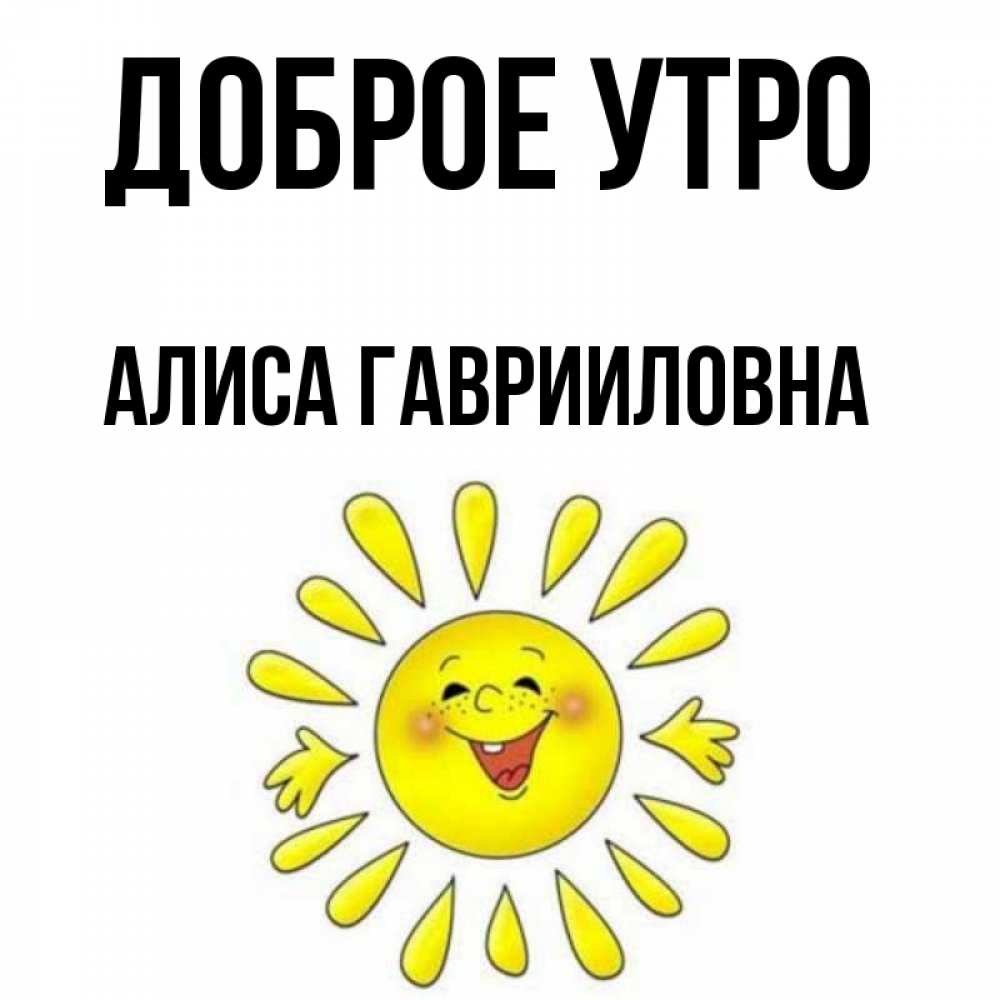 ДОБРОЕ УТРО

АЛИСА ГАВРИИЛОВНА